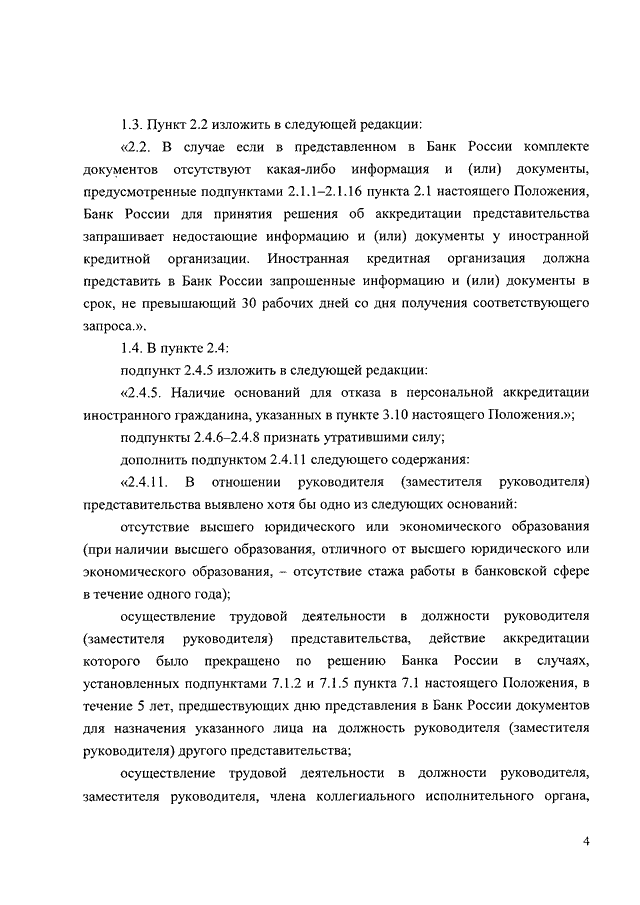 1.3. Пункт 2.2 изложить в следующей редакции:

«2.2. В случае если в представленном в Банк России комплекте документов отсутствуют какая-либо информация и (или) документы, предусмотренные подпунктами 2.1.1–2.1.16 пункта 2.1 настоящего Положения, Банк России для принятия решения об аккредитации представительства запрашивает недостающие информацию и (или) документы у иностранной кредитной организации. Иностранная кредитная организация должна представить в Банк России запрошенные информацию и (или) документы в срок, не превышающий 30 рабочих дней со дня получения соответствующего запроса.».

1.4. В пункте 2.4:

подпункт 2.4.5 изложить в следующей редакции:

«2.4.5. Наличие оснований для отказа в персональной аккредитации иностранного гражданина, указанных в пункте 3.10 настоящего Положения.»;

подпункты 2.4.6–2.4.8 признать утратившими силу;

дополнить подпунктом 2.4.11 следующего содержания:

«2.4.11. В отношении руководителя (заместителя руководителя) представительства выявлено хотя бы одно из следующих оснований:

отсутствие высшего юридического или экономического образования (при наличии высшего образования, отличного от высшего юридического или экономического образования, – отсутствие стажа работы в банковской сфере в течение одного года);

осуществление трудовой деятельности в должности руководителя (заместителя руководителя) представительства, действие аккредитации которого было прекращено по решению Банка России в случаях, установленных подпунктами 7.1.2 и 7.1.5 пункта 7.1 настоящего Положения, в течение 5 лет, предшествующих дню представления в Банк России документов для назначения указанного лица на должность руководителя (заместителя руководителя) другого представительства;

осуществление трудовой деятельности в должности руководителя, заместителя руководителя, члена коллегиального исполнительного органа,

4